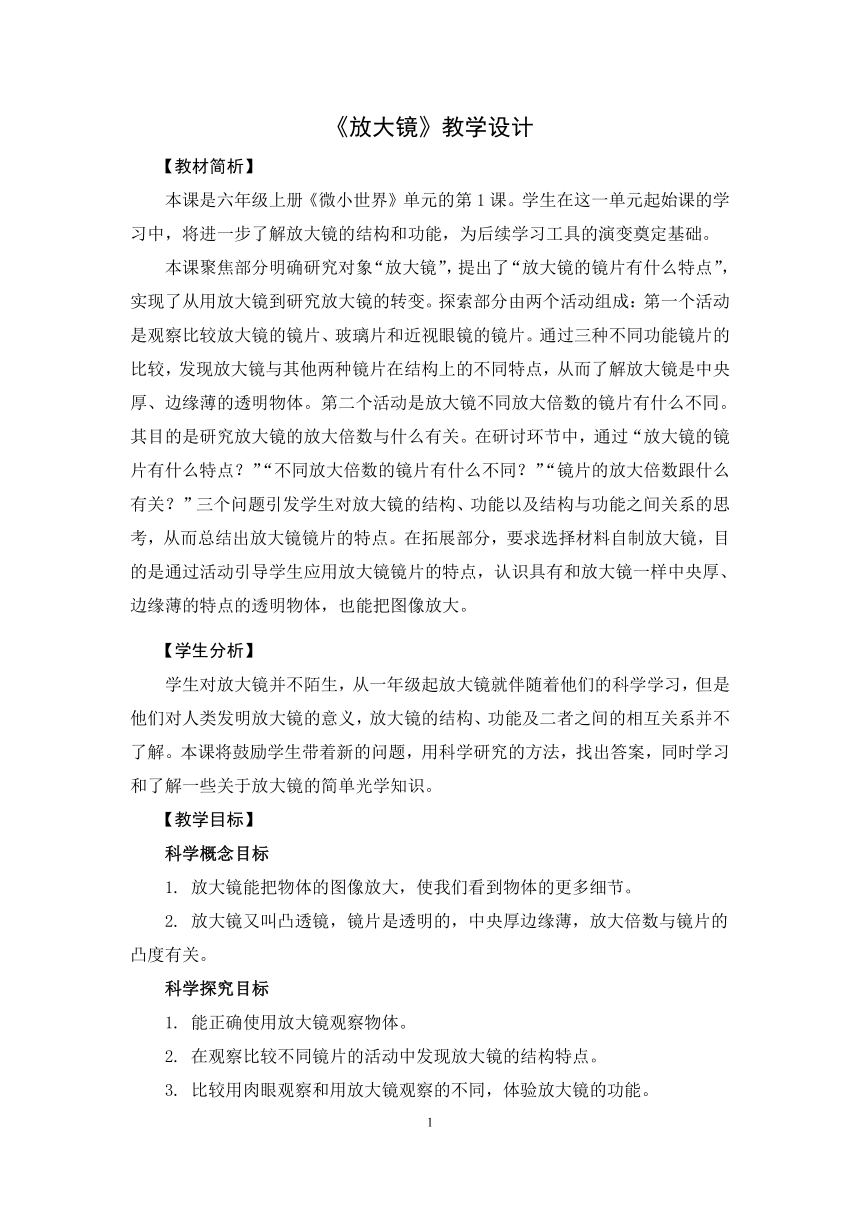 《放大镜》教学设计

【教材简析】

本课是六年级上册《微小世界》单元的第1课。学生在这一单元起始课的学习中，将进一步了解放大镜的结构和功能，为后续学习工具的演变奠定基础。

本课聚焦部分明确研究对象“放大镜”，提出了“放大镜的镜片有什么特点”，实现了从用放大镜到研究放大镜的转变。探索部分由两个活动组成：第一个活动是观察比较放大镜的镜片、玻璃片和近视眼镜的镜片。通过三种不同功能镜片的比较，发现放大镜与其他两种镜片在结构上的不同特点，从而了解放大镜是中央厚、边缘薄的透明物体。第二个活动是放大镜不同放大倍数的镜片有什么不同。其目的是研究放大镜的放大倍数与什么有关。在研讨环节中，通过“放大镜的镜片有什么特点？”“不同放大倍数的镜片有什么不同？”“镜片的放大倍数跟什么有关？”三个问题引发学生对放大镜的结构、功能以及结构与功能之间关系的思考，从而总结出放大镜镜片的特点。在拓展部分，要求选择材料自制放大镜，目的是通过活动引导学生应用放大镜镜片的特点，认识具有和放大镜一样中央厚、边缘薄的特点的透明物体，也能把图像放大。

【学生分析】

学生对放大镜并不陌生，从一年级起放大镜就伴随着他们的科学学习，但是他们对人类发明放大镜的意义，放大镜的结构、功能及二者之间的相互关系并不了解。本课将鼓励学生带着新的问题，用科学研究的方法，找出答案，同时学习和了解一些关于放大镜的简单光学知识。

【教学目标】

科学概念目标

1. 放大镜能把物体的图像放大，使我们看到物体的更多细节。

2. 放大镜又叫凸透镜，镜片是透明的，中央厚边缘薄，放大倍数与镜片的凸度有关。

科学探究目标

1. 能正确使用放大镜观察物体。

2. 在观察比较不同镜片的活动中发现放大镜的结构特点。

3. 比较用肉眼观察和用放大镜观察的不同，体验放大镜的功能。

1